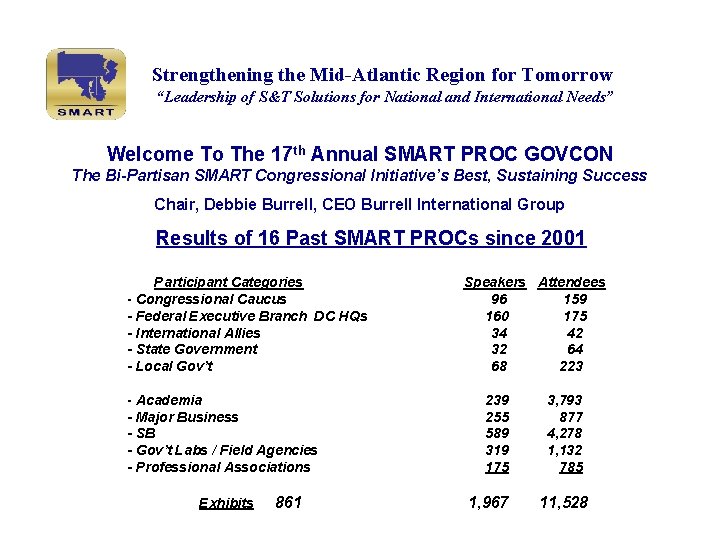 SMART

Strengthening the Mid-Atlantic Region for Tomorrow
"Leadership of S&T Solutions for National and International Needs"

Welcome To The 17$^{th}$ Annual SMART PROC GOVCON
The Bi-Partisan SMART Congressional Initiative's Best, Sustaining Success

Chair, Debbie Burrell, CEO Burrell International Group

Results of 16 Past SMART PROCs since 2001

| Participant Categories | Speakers | Attendees |
|---|---|---|
| - Congressional Caucus | 96 | 159 |
| - Federal Executive Branch DC HQs | 160 | 175 |
| - International Allies | 34 | 42 |
| - State Government | 32 | 64 |
| - Local Gov't | 68 | 223 |
| - Academia | 239 | 3,793 |
| - Major Business | 255 | 877 |
| - SB | 589 | 4,278 |
| - Gov't Labs / Field Agencies | 319 | 1,132 |
| - Professional Associations | 175 | 785 |
| Exhibits 861 | 1,967 | 11,528 |